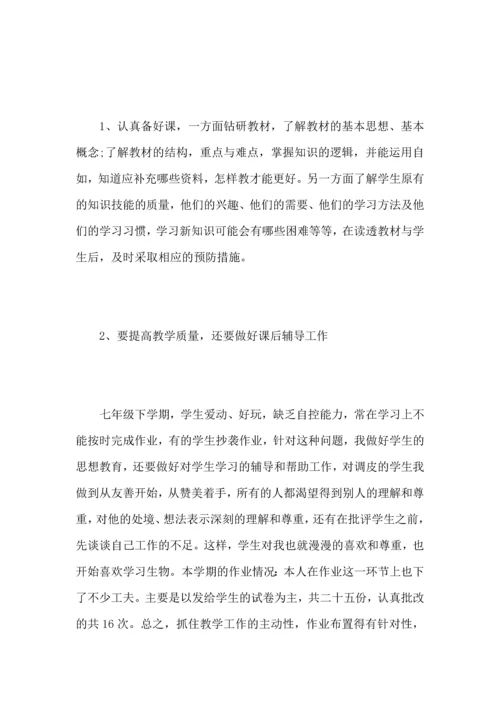 1、认真备好课，一方面钻研教材，了解教材的基本思想、基本概念;了解教材的结构，重点与难点，掌握知识的逻辑，并能运用自如，知道应补充哪些资料，怎样教才能更好。另一方面了解学生原有的知识技能的质量，他们的兴趣、他们的需要、他们的学习方法及他们的学习习惯，学习新知识可能会有哪些困难等等，在读透教材与学生后，及时采取相应的预防措施。

2、要提高教学质量，还要做好课后辅导工作

七年级下学期，学生爱动、好玩，缺乏自控能力，常在学习上不能按时完成作业，有的学生抄袭作业，针对这种问题，我做好学生的思想教育，还要做好对学生学习的辅导和帮助工作，对调皮的学生我做到从友善开始，从赞美着手，所有的人都渴望得到别人的理解和尊重，对他的处境、想法表示深刻的理解和尊重，还有在批评学生之前，先谈谈自己工作的不足。这样，学生对我也就漫漫的喜欢和尊重，也开始喜欢学习生物。本学期的作业情况：本人在作业这一环节上也下了不少工夫。主要是以发给学生的试卷为主，共二十五份，认真批改的共 16 次。总之，抓住教学工作的主动性，作业布置得有针对性，